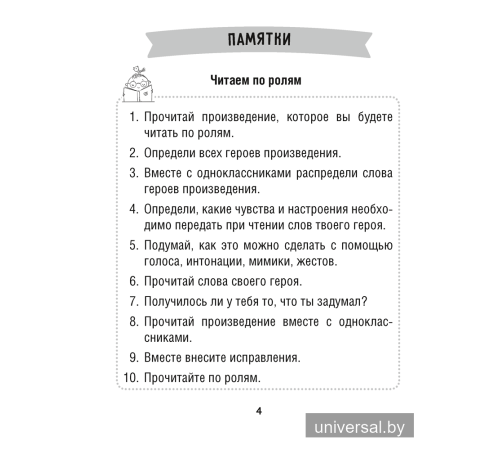 ПАМЯТКИ

Читаем по ролям

1. Прочитай произведение, которое вы будете читать по ролям.
2. Определи всех героев произведения.
3. Вместе с одноклассниками распредели слова героев произведения.
4. Определи, какие чувства и настроения необходимо передать при чтении слов твоего героя.
5. Подумай, как это можно сделать с помощью голоса, интонации, мимики, жестов.
6. Прочитай слова своего героя.
7. Получилось ли у тебя то, что ты задумал?
8. Прочитай произведение вместе с одноклассниками.
9. Вместе внесите исправления.
10. Прочитайте по ролям.

4

universal.by